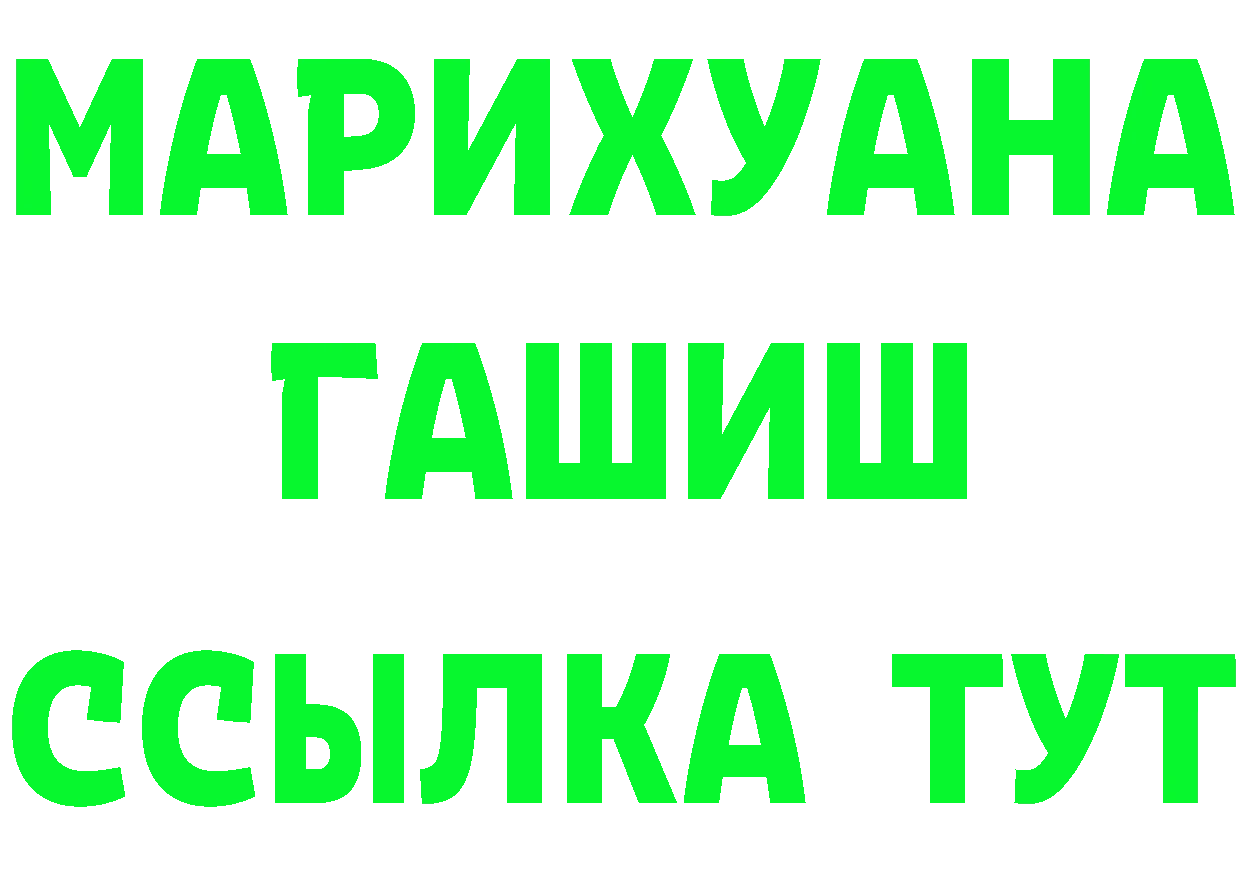 МАРИХУАНА
ГАШИШ
ССЫЛКА ТУТ